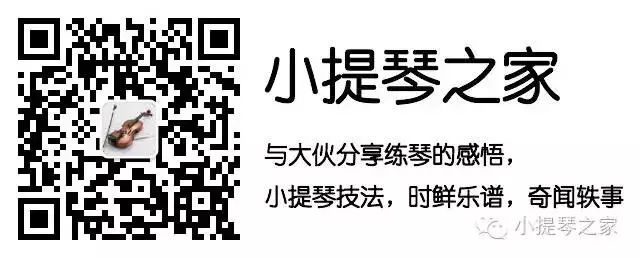 小提琴之家

与大伙分享练琴的感悟，
小提琴技法，时鲜乐谱，奇闻轶事

小提琴之家